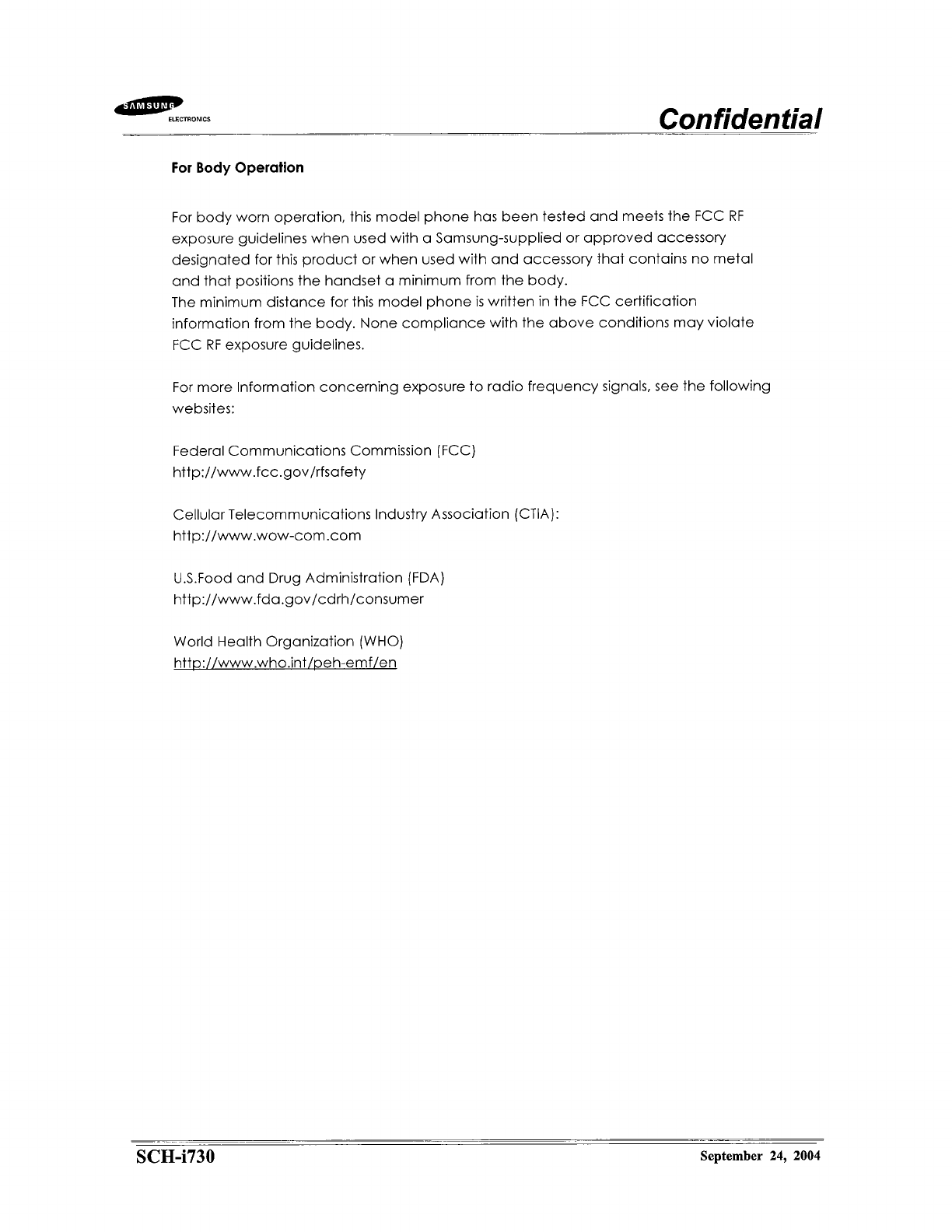 SAMSUNG
ELECTRONICS

Confidential

For Body Operation

For body worn operation, this model phone has been tested and meets the FCC RF exposure guidelines when used with a Samsung-supplied or approved accessory designated for this product or when used with and accessory that contains no metal and that positions the handset a minimum from the body.
The minimum distance for this model phone is written in the FCC certification information from the body. None compliance with the above conditions may violate FCC RF exposure guidelines.

For more Information concerning exposure to radio frequency signals, see the following websites:

Federal Communications Commission (FCC)
http://www.fcc.gov/rfsafety

Cellular Telecommunications Industry Association (CTIA):
http://www.wow-com.com

U.S.Food and Drug Administration (FDA)
http://www.fda.gov/cdrh/consumer

World Health Organization (WHO)
http://www.who.int/peh-emf/en

SCH-i730

September 24, 2004